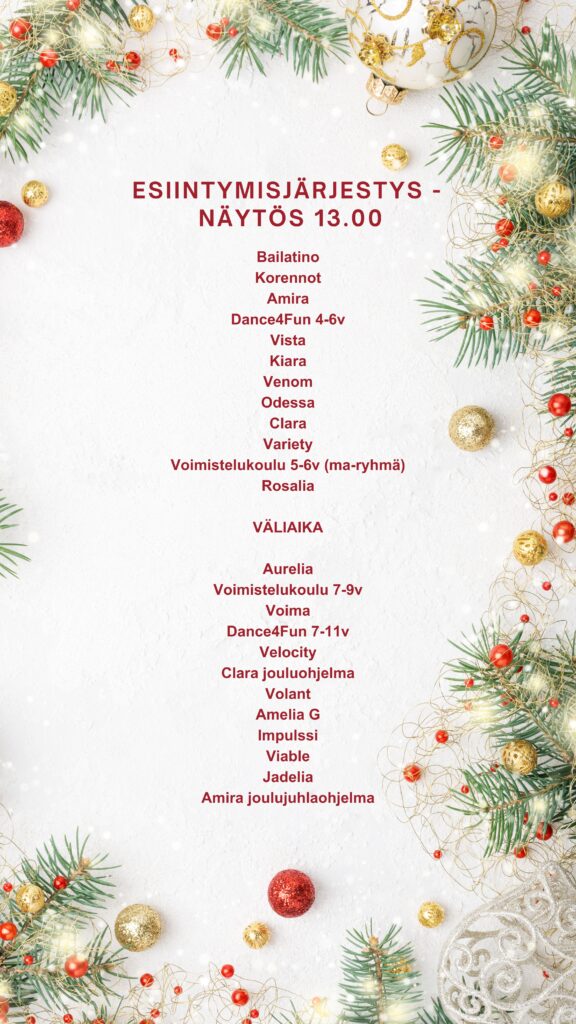 ESIINTYMISJÄRJESTYS -
NÄYTÖS 13.00

Bailatino
Korennot
Amira
Dance4Fun 4-6v
Vista
Kiara
Venom
Odessa
Clara
Variety
Voimistelukoulu 5-6v (ma-ryhmä)
Rosalia

VÄLIAIKA

Aurelia
Voimistelukoulu 7-9v
Voima
Dance4Fun 7-11v
Velocity
Clara jouluohjelma
Volant
Amelia G
Impulssi
Viable
Jadelia
Amira joulujuhlaohjelma